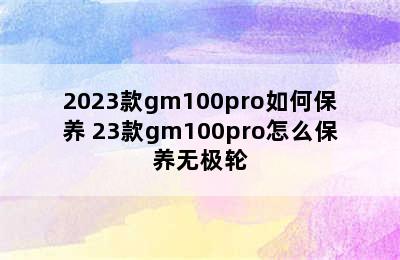 2023款gm100pro如何保养 23款gm100pro怎么保养无极轮